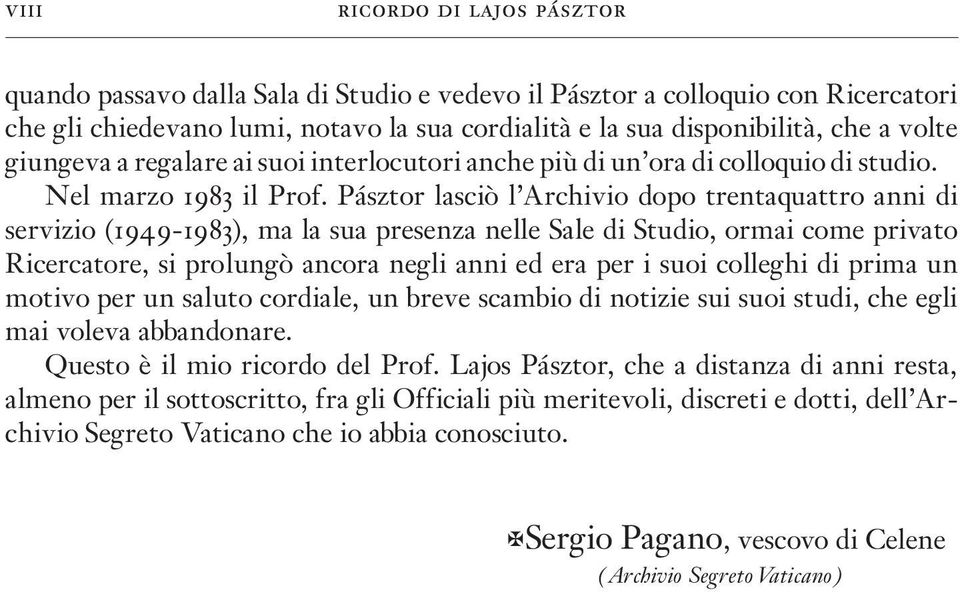 VIII RICORDO DI LAJOS PÁSZTOR

quando passavo dalla Sala di Studio e vedevo il Pásztor a colloquio con Ricercatori che gli chiedevano lumi, notavo la sua cordialità e la sua disponibilità, che a volte giungeva a regalare ai suoi interlocutori anche più di un'ora di colloquio di studio.

Nel marzo 1983 il Prof. Pásztor lasciò l'Archivio dopo trentaquattro anni di servizio (1949-1983), ma la sua presenza nelle Sale di Studio, ormai come privato Ricercatore, si prolungò ancora negli anni ed era per i suoi colleghi di prima un motivo per un saluto cordiale, un breve scambio di notizie sui suoi studi, che egli mai voleva abbandonare.

Questo è il mio ricordo del Prof. Lajos Pásztor, che a distanza di anni resta, almeno per il sottoscritto, fra gli Officiali più meritevoli, discreti e dotti, dell'Archivio Segreto Vaticano che io abbia conosciuto.

✠Sergio Pagano, vescovo di Celene
(Archivio Segreto Vaticano)